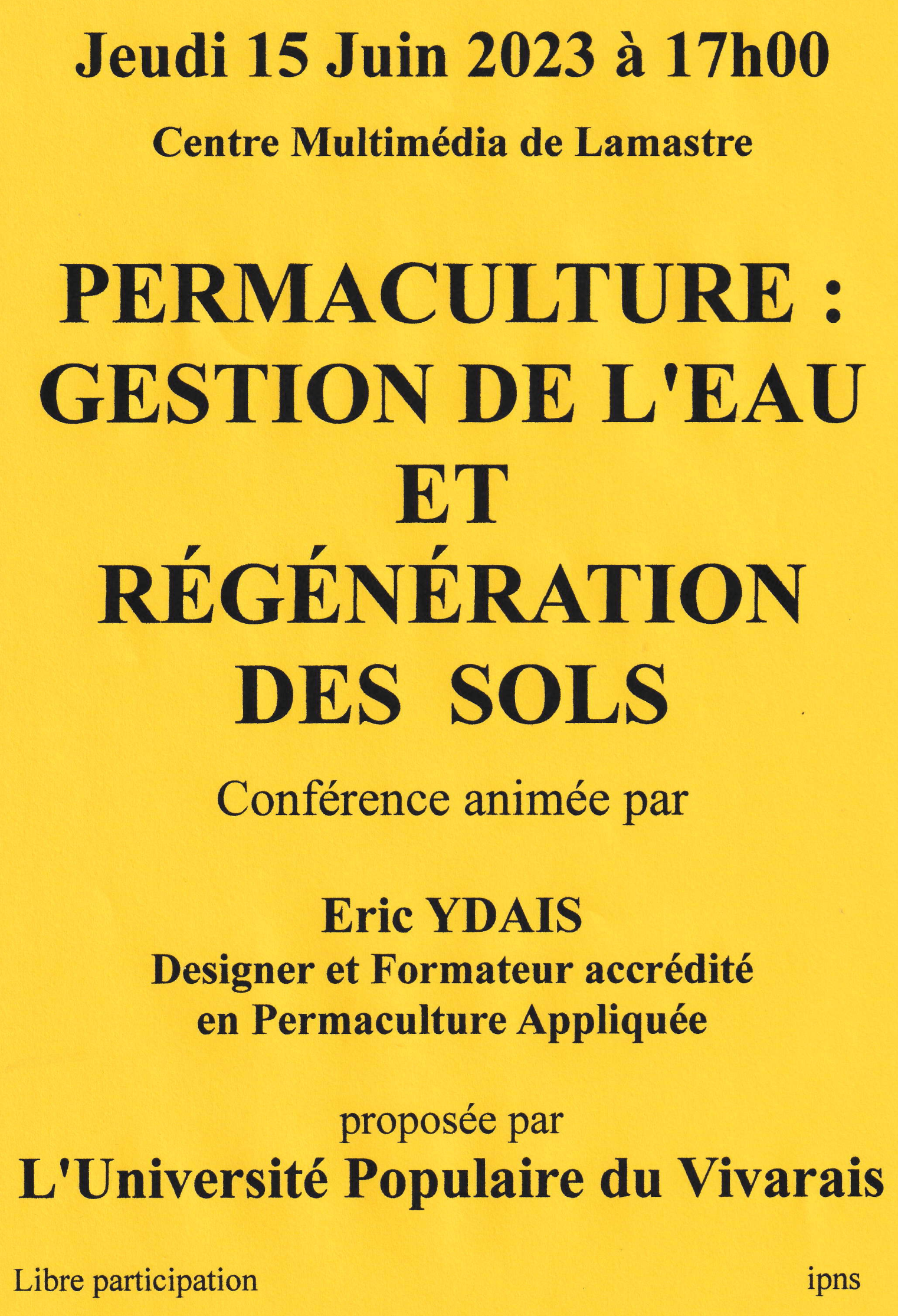 Jeudi 15 Juin 2023 à 17h00

Centre Multimédia de Lamastre

PERMACULTURE :
GESTION DE L'EAU
ET
RÉGÉNÉRATION
DES SOLS

Conférence animée par

Eric YDAIS
Designer et Formateur accrédité
en Permaculture Appliquée

proposée par
L'Université Populaire du Vivarais

Libre participation

ipns